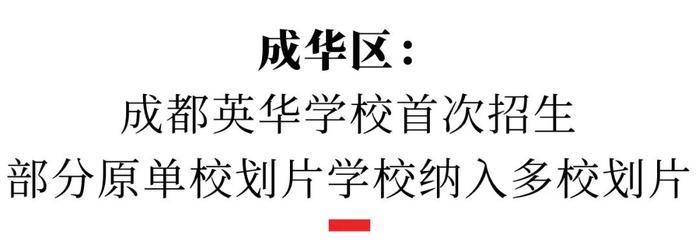 成华区：

成都英华学校首次招生
部分原单校划片学校纳入多校划片